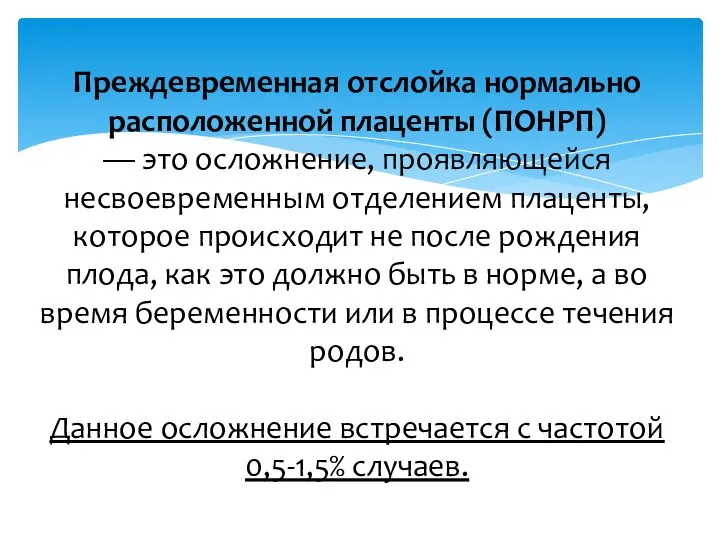 Преждевременная отслойка нормально расположенной плаценты (ПОНРП) — это осложнение, проявляющейся несвоевременным отделением плаценты, которое происходит не после рождения плода, как это должно быть в норме, а во время беременности или в процессе течения родов.

Данное осложнение встречается с частотой 0,5-1,5% случаев.